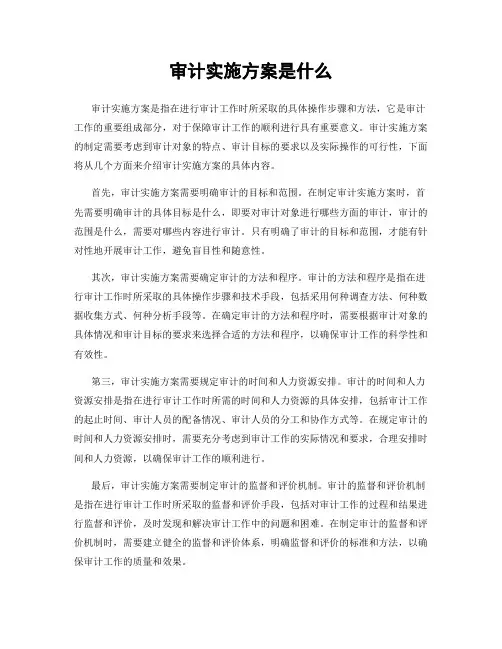 审计实施方案是什么

审计实施方案是指在进行审计工作时所采取的具体操作步骤和方法，它是审计工作的重要组成部分，对于保障审计工作的顺利进行具有重要意义。审计实施方案的制定需要考虑到审计对象的特点、审计目标的要求以及实际操作的可行性，下面将从几个方面来介绍审计实施方案的具体内容。

首先，审计实施方案需要明确审计的目标和范围。在制定审计实施方案时，首先需要明确审计的具体目标是什么，即要对审计对象进行哪些方面的审计，审计的范围是什么，需要对哪些内容进行审计。只有明确了审计的目标和范围，才能有针对性地开展审计工作，避免盲目性和随意性。

其次，审计实施方案需要确定审计的方法和程序。审计的方法和程序是指在进行审计工作时所采取的具体操作步骤和技术手段，包括采用何种调查方法、何种数据收集方式、何种分析手段等。在确定审计的方法和程序时，需要根据审计对象的具体情况和审计目标的要求来选择合适的方法和程序，以确保审计工作的科学性和有效性。

第三，审计实施方案需要规定审计的时间和人力资源安排。审计的时间和人力资源安排是指在进行审计工作时所需的时间和人力资源的具体安排，包括审计工作的起止时间、审计人员的配备情况、审计人员的分工和协作方式等。在规定审计的时间和人力资源安排时，需要充分考虑到审计工作的实际情况和要求，合理安排时间和人力资源，以确保审计工作的顺利进行。

最后，审计实施方案需要制定审计的监督和评价机制。审计的监督和评价机制是指在进行审计工作时所采取的监督和评价手段，包括对审计工作的过程和结果进行监督和评价，及时发现和解决审计工作中的问题和困难。在制定审计的监督和评价机制时，需要建立健全的监督和评价体系，明确监督和评价的标准和方法，以确保审计工作的质量和效果。